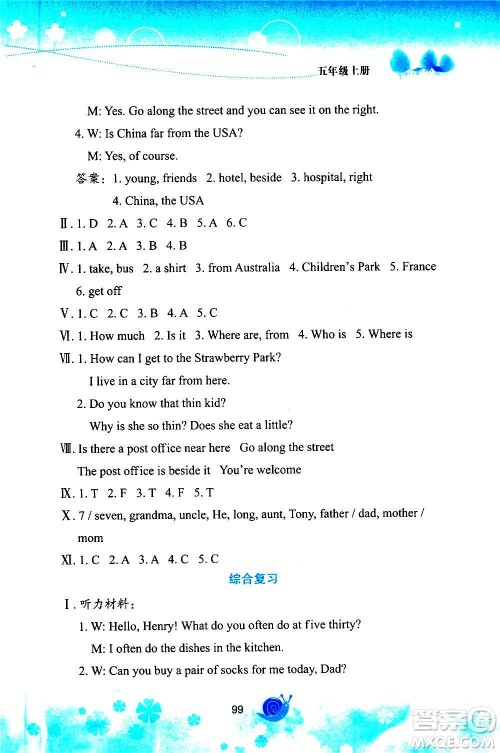 五年级上册

M: Yes. Go along the street and you can see it on the right.

4. W: Is China far from the USA?

M: Yes, of course.

答案：1. young, friends 2. hotel, beside 3. hospital, right

4. China, the USA

Ⅱ. 1. D 2. A 3. C 4. B 5. A 6. C

Ⅲ. 1. A 2. A 3. B 4. B

Ⅳ. 1. take, bus 2. a shirt 3. from Australia 4. Children's Park 5. France 6. get off

Ⅴ. 1. C 2. C 3. B 4. A 5. C

Ⅵ. 1. How much 2. Is it 3. Where are, from 4. Who is 5. Where is

Ⅶ. 1. How can I get to the Strawberry Park?

I live in a city far from here.

2. Do you know that thin kid?

Why is she so thin? Does she eat a little?

Ⅷ. Is there a post office near here Go along the street

The post office is beside it You're welcome

Ⅸ. 1. T 2. F 3. T 4. F 5. T

Ⅹ. 7 / seven, grandma, uncle, He, long, aunt, Tony, father / dad, mother / mom

Ⅺ. 1. C 2. A 3. A 4. C 5. C

综合复习

Ⅰ. 听力材料：

1. W: Hello, Henry! What do you often do at five thirty?

M: I often do the dishes in the kitchen.

2. W: Can you buy a pair of socks for me today, Dad?

99

答案圈
MXQE.COM